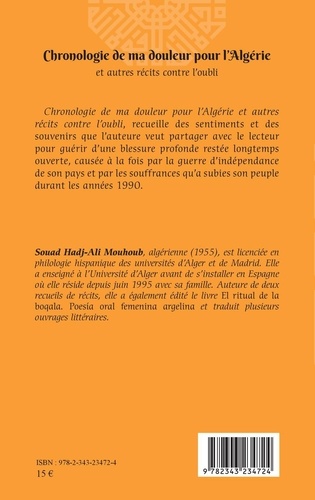 Chronologie de ma douleur pour l'Algérie
et autres récits contre l'oubli

Chronologie de ma douleur pour l'Algérie et autres récits contre l'oubli, recueille des sentiments et des souvenirs que l'auteure veut partager avec le lecteur pour guérir d'une blessure profonde restée longtemps ouverte, causée à la fois par la guerre d'indépendance de son pays et par les souffrances qu'a subies son peuple durant les années 1990.

Souad Hadj-Ali Mouhoub, algérienne (1955), est licenciée en philologie hispanique des universités d'Alger et de Madrid. Elle a enseigné à l'Université d'Alger avant de s'installer en Espagne où elle réside depuis juin 1995 avec sa famille. Auteure de deux recueils de récits, elle a également édité le livre El ritual de la boqala. Poesía oral femenina argelina et traduit plusieurs ouvrages littéraires.

ISBN : 978-2-343-23472-4
15 €

9 782343 234724